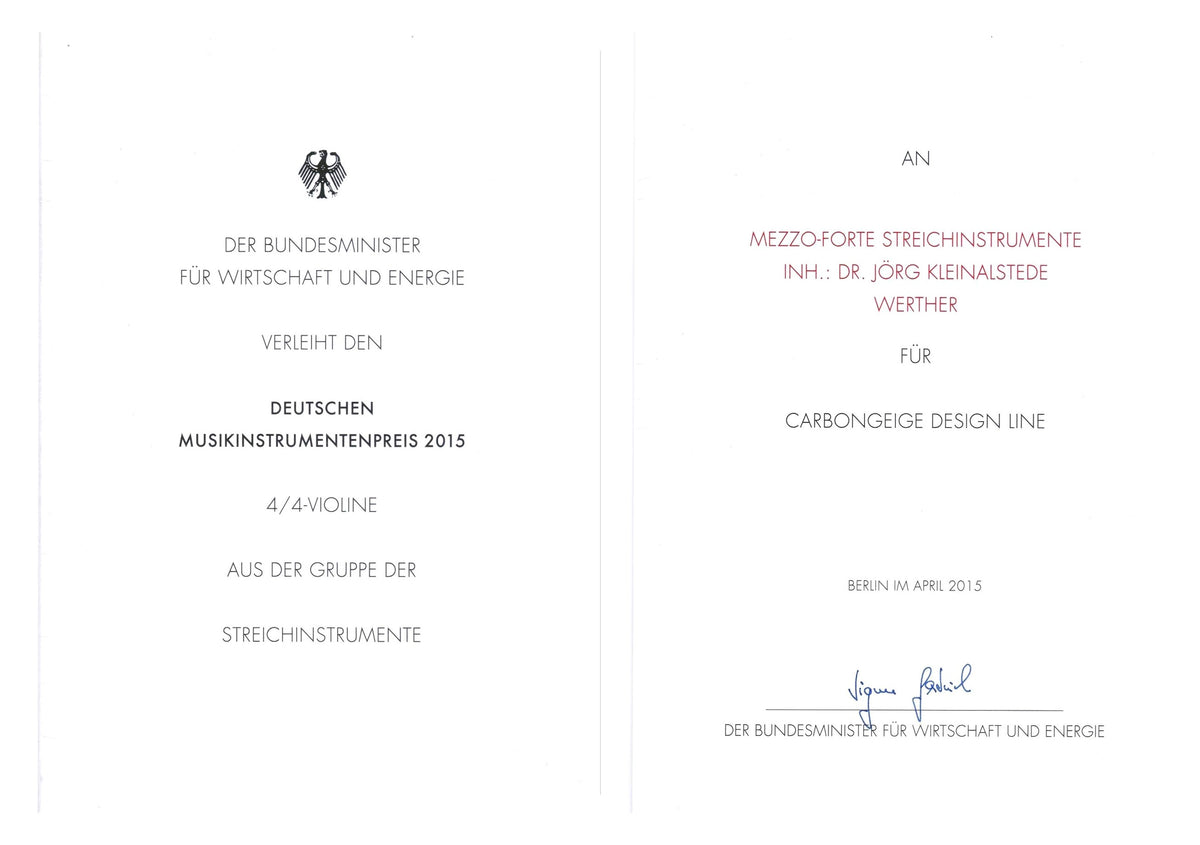 DER BUNDESMINISTER
FÜR WIRTSCHAFT UND ENERGIE

VERLEIHT DEN

DEUTSCHEN
MUSIKINSTRUMENTENPREIS 2015

4/4-VIOLINE

AUS DER GRUPPE DER

STREICHINSTRUMENTE

AN

MEZZO-FORTE STREICHINSTRUMENTE
INH.: DR. JÖRG KLEINALSTEDE
WERTHER

FÜR

CARBONGEIGE DESIGN LINE

BERLIN IM APRIL 2015

Sigmar Gabriel

DER BUNDESMINISTER FÜR WIRTSCHAFT UND ENERGIE